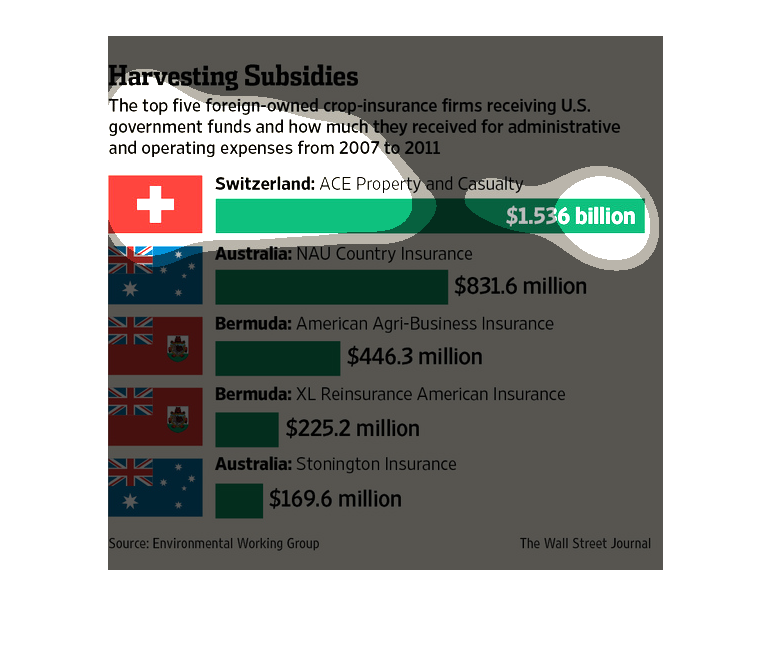 Harvesting Subsidies

The top five foreign-owned crop-insurance firms receiving U.S. government funds and how much they received for administrative and operating expenses from 2007 to 2011

Switzerland: ACE Property and Casualty
$1.536 billion

Australia: NAU Country Insurance
$831.6 million

Bermuda: American Agri-Business Insurance
$446.3 million

Bermuda: XL Reinsurance American Insurance
$225.2 million

Australia: Stonington Insurance
$169.6 million

Source: Environmental Working Group

The Wall Street Journal